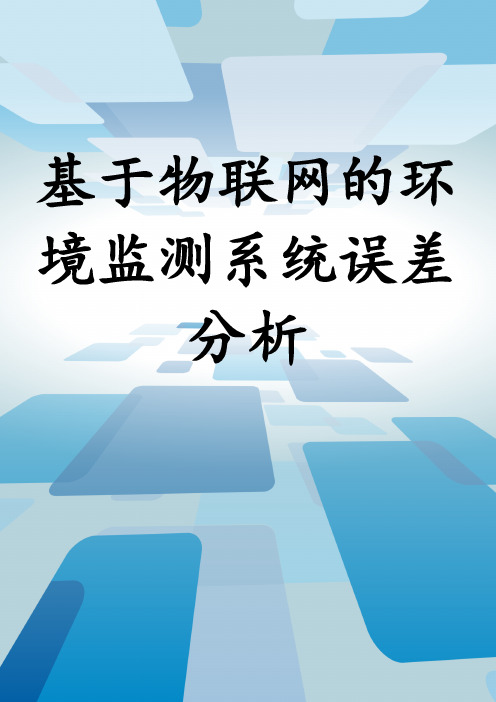 基于物联网的环境监测系统误差分析